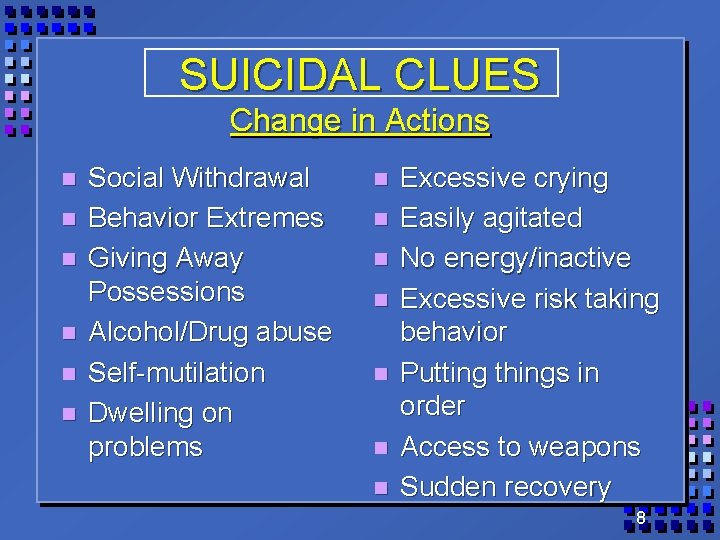 SUICIDAL CLUES
Change in Actions

- Social Withdrawal
- Behavior Extremes
- Giving Away Possessions
- Alcohol/Drug abuse
- Self-mutilation
- Dwelling on problems

- Excessive crying
- Easily agitated
- No energy/inactive
- Excessive risk taking behavior
- Putting things in order
- Access to weapons
- Sudden recovery

8